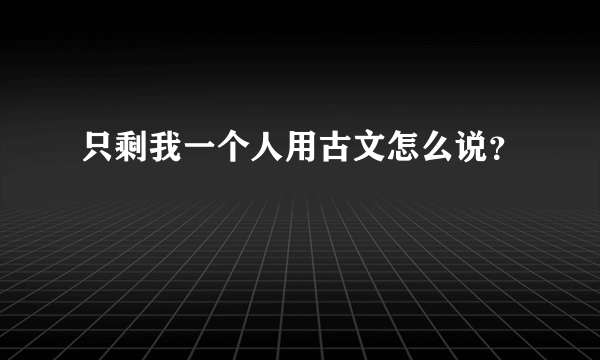 只剩我一个人用古文怎么说？